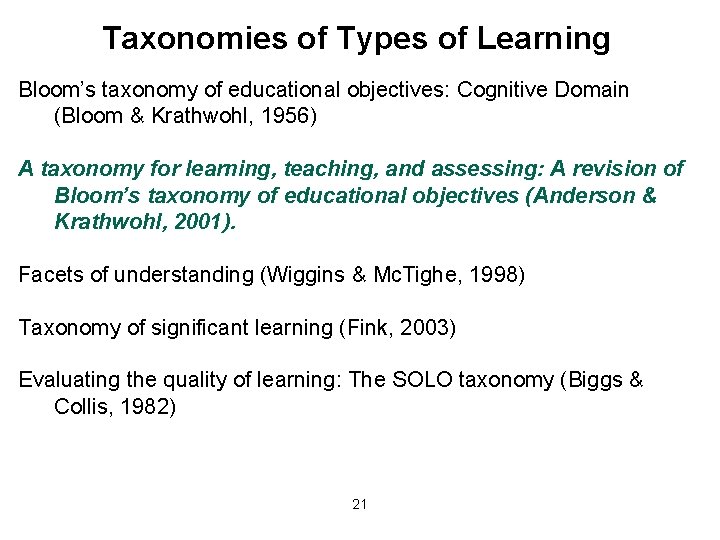 Taxonomies of Types of Learning

Bloom's taxonomy of educational objectives: Cognitive Domain (Bloom & Krathwohl, 1956)

A taxonomy for learning, teaching, and assessing: A revision of Bloom's taxonomy of educational objectives (Anderson & Krathwohl, 2001).

Facets of understanding (Wiggins & McTighe, 1998)

Taxonomy of significant learning (Fink, 2003)

Evaluating the quality of learning: The SOLO taxonomy (Biggs & Collis, 1982)

21